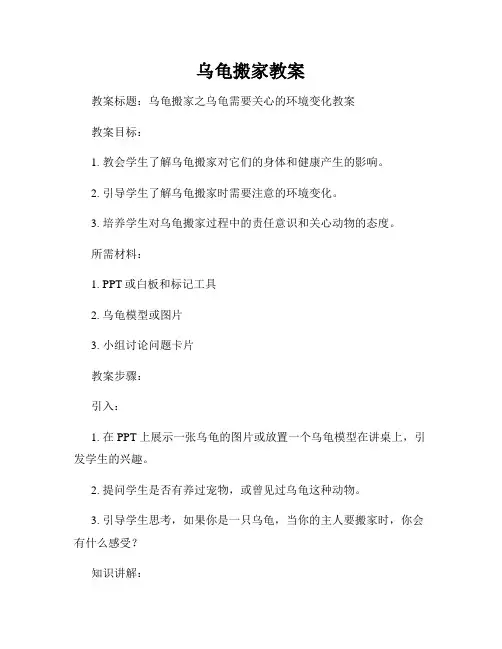 乌龟搬家教案

教案标题：乌龟搬家之乌龟需要关心的环境变化教案

教案目标：

1. 教会学生了解乌龟搬家对它们的身体和健康产生的影响。

2. 引导学生了解乌龟搬家时需要注意的环境变化。

3. 培养学生对乌龟搬家过程中的责任意识和关心动物的态度。

所需材料：

1. PPT 或白板和标记工具

2. 乌龟模型或图片

3. 小组讨论问题卡片

教案步骤：

引入：

1. 在 PPT 上展示一张乌龟的图片或放置一个乌龟模型在讲桌上，引发学生的兴趣。

2. 提问学生是否有养过宠物，或曾见过乌龟这种动物。

3. 引导学生思考，如果你是一只乌龟，当你的主人要搬家时，你会有什么感受？

知识讲解：